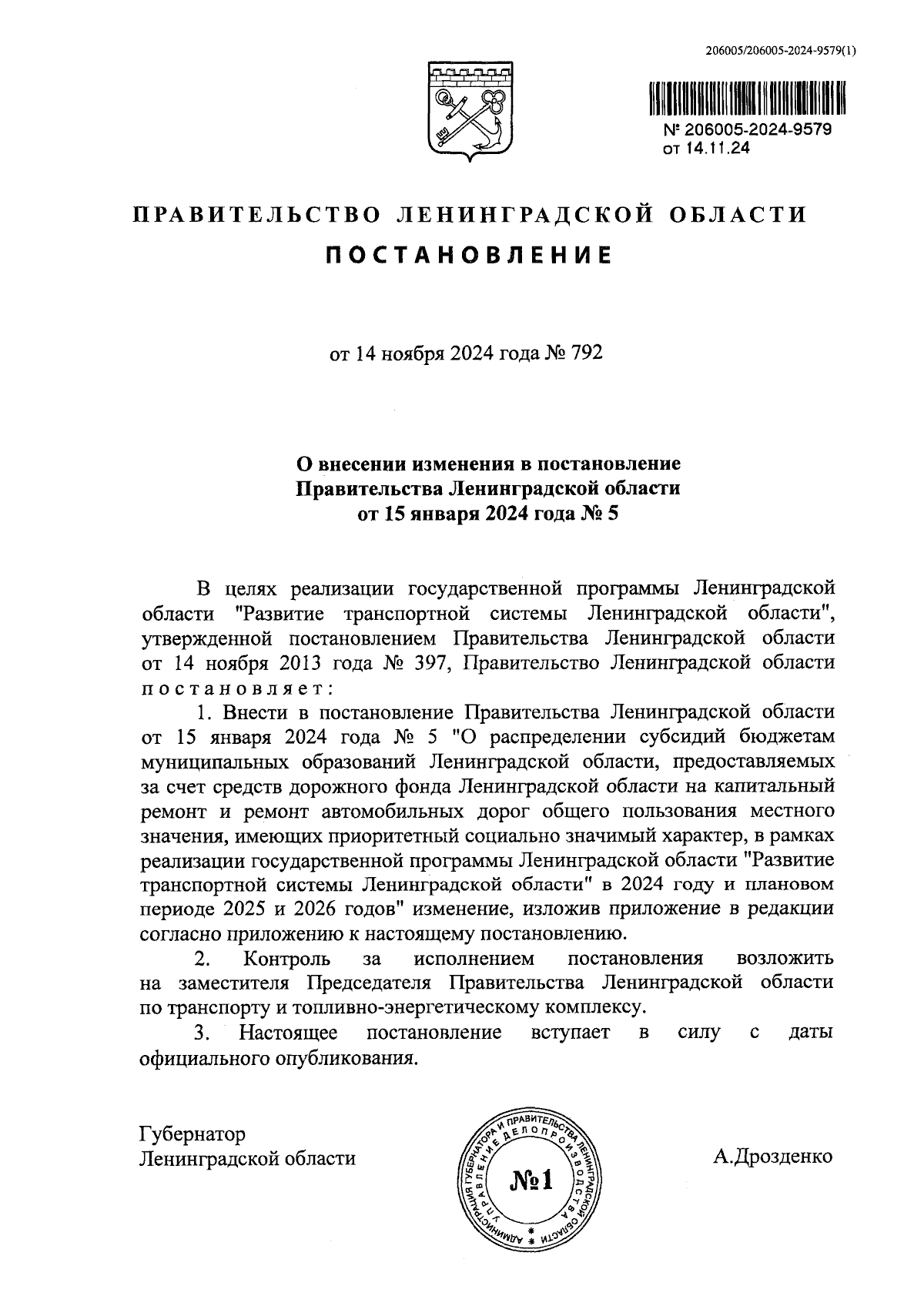 206005/206005-2024-9579(1)

№ 206005-2024-9579
от 14.11.24

ПРАВИТЕЛЬСТВО ЛЕНИНГРАДСКОЙ ОБЛАСТИ

ПОСТАНОВЛЕНИЕ

от 14 ноября 2024 года № 792

О внесении изменения в постановление Правительства Ленинградской области от 15 января 2024 года № 5

В целях реализации государственной программы Ленинградской области "Развитие транспортной системы Ленинградской области", утвержденной постановлением Правительства Ленинградской области от 14 ноября 2013 года № 397, Правительство Ленинградской области постановляет:

1. Внести в постановление Правительства Ленинградской области от 15 января 2024 года № 5 "О распределении субсидий бюджетам муниципальных образований Ленинградской области, предоставляемых за счет средств дорожного фонда Ленинградской области на капитальный ремонт и ремонт автомобильных дорог общего пользования местного значения, имеющих приоритетный социально значимый характер, в рамках реализации государственной программы Ленинградской области "Развитие транспортной системы Ленинградской области" в 2024 году и плановом периоде 2025 и 2026 годов" изменение, изложив приложение в редакции согласно приложению к настоящему постановлению.

2. Контроль за исполнением постановления возложить на заместителя Председателя Правительства Ленинградской области по транспорту и топливно-энергетическому комплексу.

3. Настоящее постановление вступает в силу с даты официального опубликования.

Губернатор
Ленинградской области

АДМИНИСТРАЦИЯ ГУБЕРНАТОРА И ПРАВИТЕЛЬСТВА ЛЕНИНГРАДСКОЙ ОБЛАСТИ УПРАВЛЕНИЕ ДЕЛОПРОИЗВОДСТВА
№1

А.Дрозденко